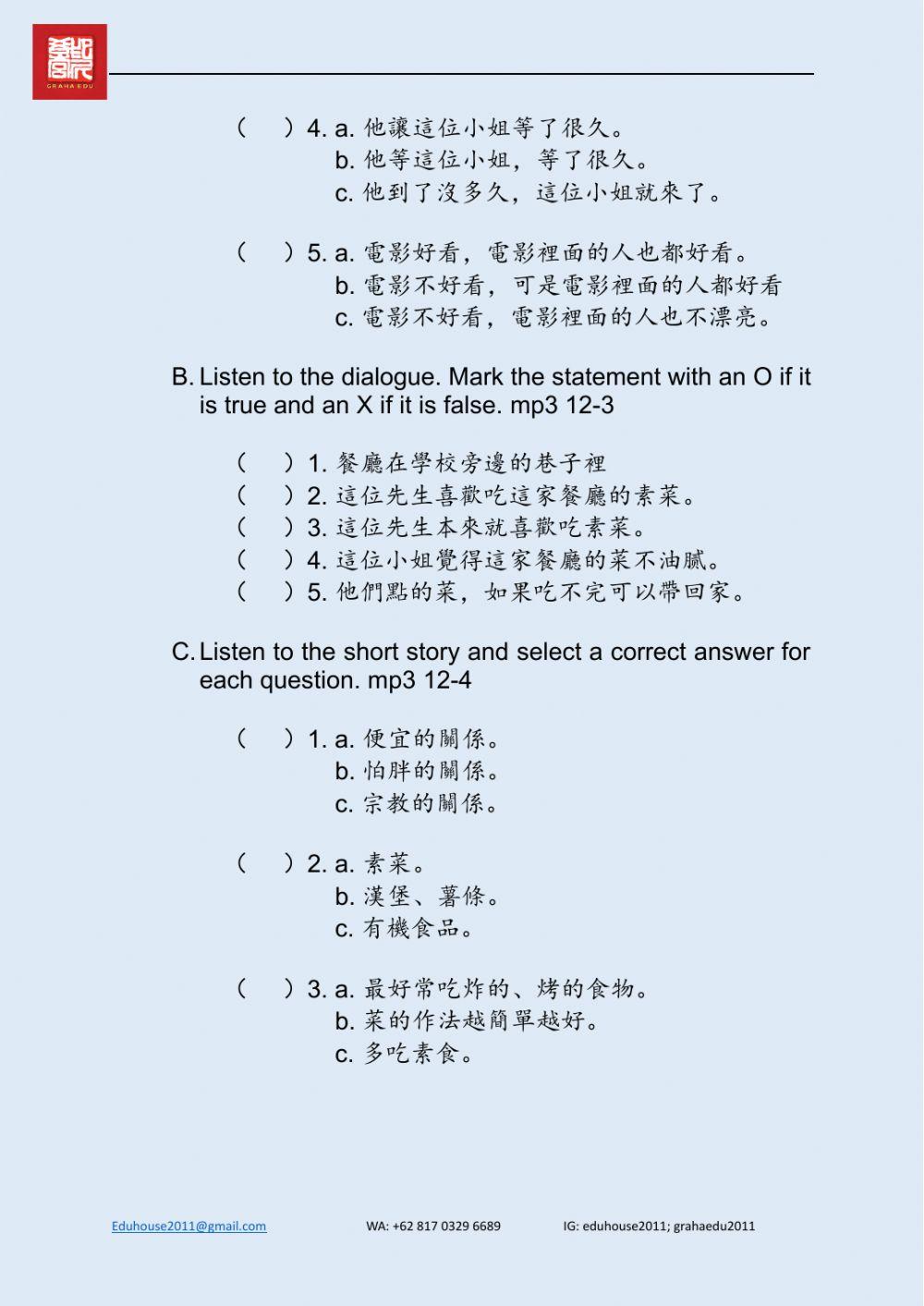 GRAHA EDU

(　) 4. a. 他讓這位小姐等了很久。
b. 他等這位小姐，等了很久。
c. 他到了沒多久，這位小姐就來了。

(　) 5. a. 電影好看，電影裡面的人也都好看。
b. 電影不好看，可是電影裡面的人都好看
c. 電影不好看，電影裡面的人也不漂亮。

B. Listen to the dialogue. Mark the statement with an O if it is true and an X if it is false. mp3 12-3

(　) 1. 餐廳在學校旁邊的巷子裡
(　) 2. 這位先生喜歡吃這家餐廳的素菜。
(　) 3. 這位先生本來就喜歡吃素菜。
(　) 4. 這位小姐覺得這家餐廳的菜不油膩。
(　) 5. 他們點的菜，如果吃不完可以帶回家。

C. Listen to the short story and select a correct answer for each question. mp3 12-4

(　) 1. a. 便宜的關係。
b. 怕胖的關係。
c. 宗教的關係。

(　) 2. a. 素菜。
b. 漢堡、薯條。
c. 有機食品。

(　) 3. a. 最好常吃炸的、烤的食物。
b. 菜的作法越簡單越好。
c. 多吃素食。

Eduhouse2011@gmail.com　WA: +62 817 0329 6689　IG: eduhouse2011; grahaedu2011